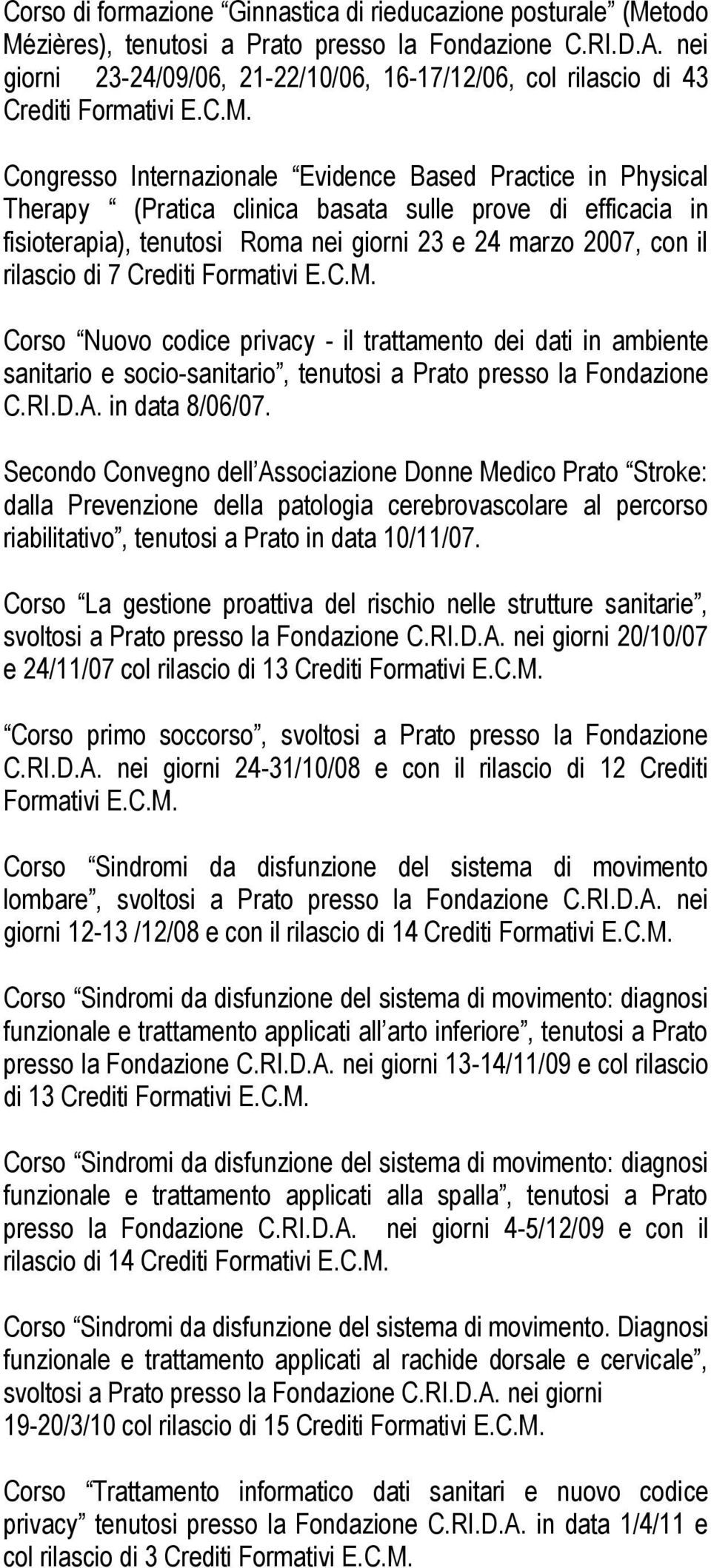 Corso di formazione “Ginnastica di rieducazione posturale” (Metodo Mézières), tenutosi a Prato presso la Fondazione C.RI.D.A. nei giorni 23-24/09/06, 21-22/10/06, 16-17/12/06, col rilascio di 43 Crediti Formativi E.C.M.

Congresso Internazionale “Evidence Based Practice in Physical Therapy “ (Pratica clinica basata sulle prove di efficacia in fisioterapia), tenutosi Roma nei giorni 23 e 24 marzo 2007, con il rilascio di 7 Crediti Formativi E.C.M.

Corso “Nuovo codice privacy - il trattamento dei dati in ambiente sanitario e socio-sanitario”, tenutosi a Prato presso la Fondazione C.RI.D.A. in data 8/06/07.

Secondo Convegno dell’Associazione Donne Medico Prato “Stroke: dalla Prevenzione della patologia cerebrovascolare al percorso riabilitativo”, tenutosi a Prato in data 10/11/07.

Corso “La gestione proattiva del rischio nelle strutture sanitarie”, svoltosi a Prato presso la Fondazione C.RI.D.A. nei giorni 20/10/07 e 24/11/07 col rilascio di 13 Crediti Formativi E.C.M.

“Corso primo soccorso”, svoltosi a Prato presso la Fondazione C.RI.D.A. nei giorni 24-31/10/08 e con il rilascio di 12 Crediti Formativi E.C.M.

Corso “Sindromi da disfunzione del sistema di movimento lombare”, svoltosi a Prato presso la Fondazione C.RI.D.A. nei giorni 12-13 /12/08 e con il rilascio di 14 Crediti Formativi E.C.M.

Corso “Sindromi da disfunzione del sistema di movimento: diagnosi funzionale e trattamento applicati all’arto inferiore”, tenutosi a Prato presso la Fondazione C.RI.D.A. nei giorni 13-14/11/09 e col rilascio di 13 Crediti Formativi E.C.M.

Corso “Sindromi da disfunzione del sistema di movimento: diagnosi funzionale e trattamento applicati alla spalla”, tenutosi a Prato presso la Fondazione C.RI.D.A. nei giorni 4-5/12/09 e con il rilascio di 14 Crediti Formativi E.C.M.

Corso “Sindromi da disfunzione del sistema di movimento. Diagnosi funzionale e trattamento applicati al rachide dorsale e cervicale”, svoltosi a Prato presso la Fondazione C.RI.D.A. nei giorni 19-20/3/10 col rilascio di 15 Crediti Formativi E.C.M.

Corso “Trattamento informatico dati sanitari e nuovo codice privacy” tenutosi presso la Fondazione C.RI.D.A. in data 1/4/11 e col rilascio di 3 Crediti Formativi E.C.M.